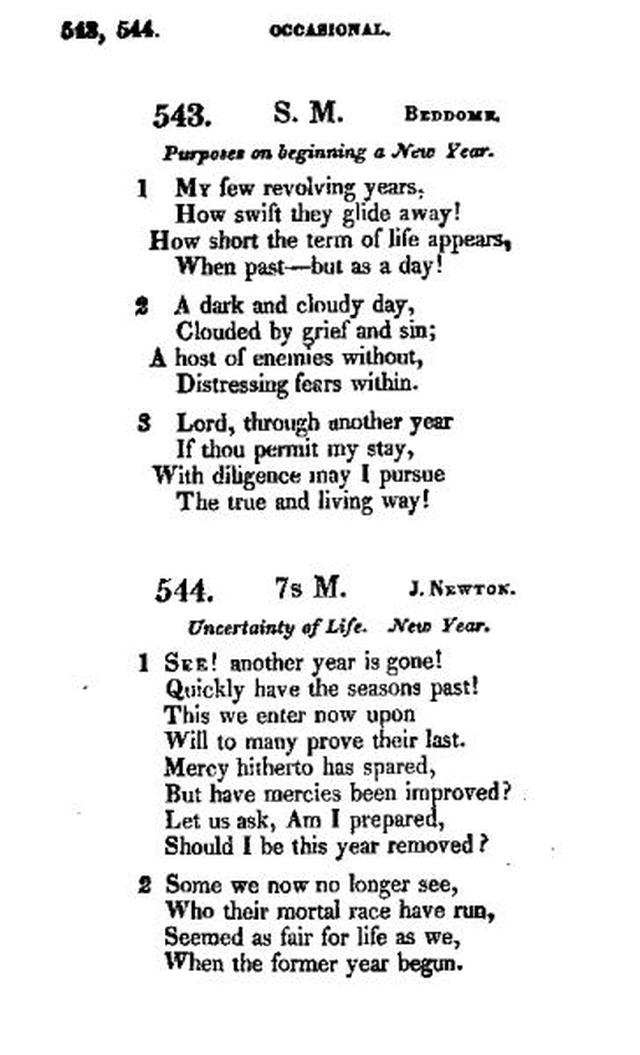 543, 544. OCCASIONAL.

543. S. M. BEDDOME.

Purposes on beginning a New Year.

1 My few revolving years,
How swift they glide away!
How short the term of life appears,
When past—but as a day!

2 A dark and cloudy day,
Clouded by grief and sin;
A host of enemies without,
Distressing fears within.

3 Lord, through another year
If thou permit my stay,
With diligence may I pursue
The true and living way!

544. 7s M. J. NEWTON.

Uncertainty of Life. New Year.

1 SEE! another year is gone!
Quickly have the seasons past!
This we enter now upon
Will to many prove their last.
Mercy hitherto has spared,
But have mercies been improved?
Let us ask, Am I prepared,
Should I be this year removed?

2 Some we now no longer see,
Who their mortal race have run,
Seemed as fair for life as we,
When the former year begun.